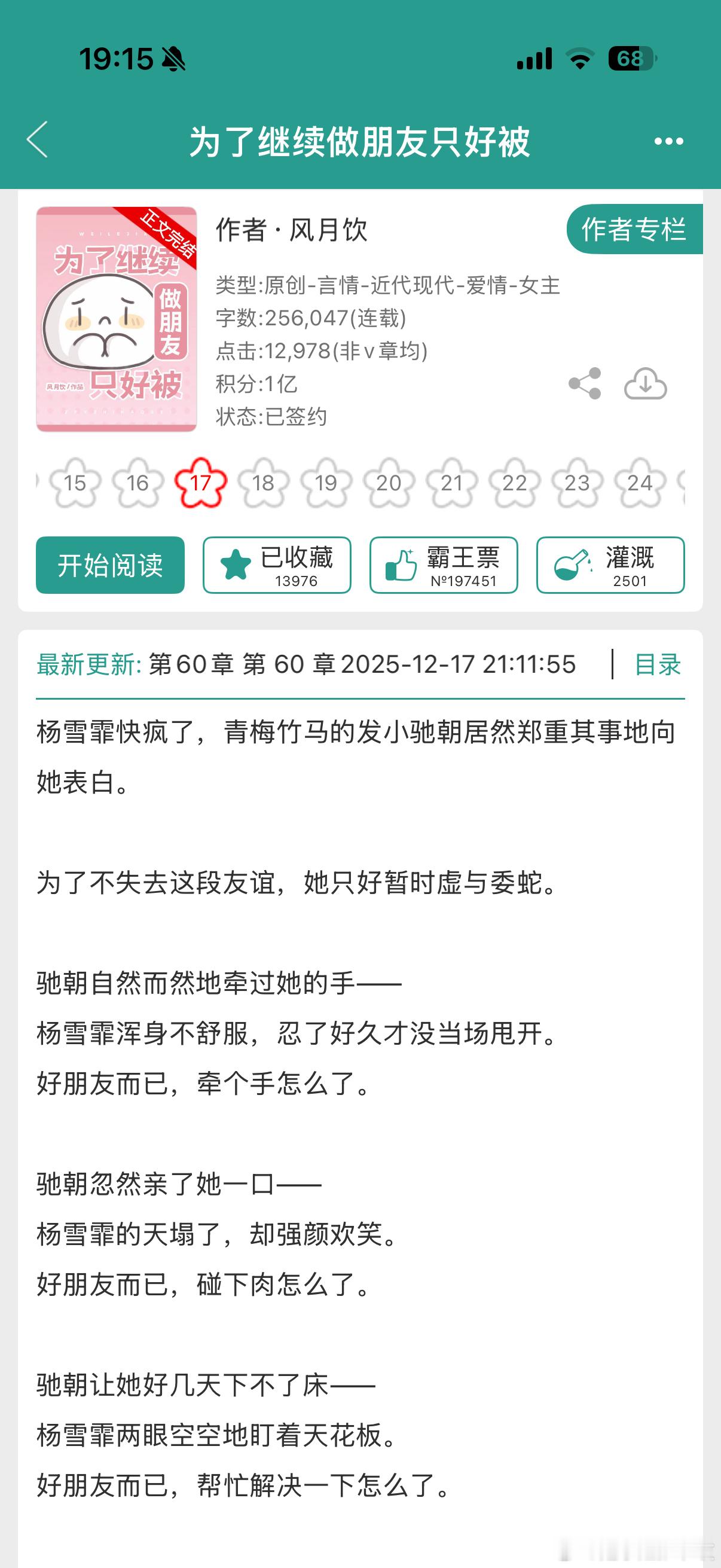 19:15

68

为了继续做朋友只好被

正文完结

为了继续做朋友只好被

风月饮/作品

作者 · 风月饮

作者专栏

类型:原创-言情-近代现代-爱情-女主

字数:256,047(连载)

点击:12,978(非v章均)

积分:1亿

状态:已签约

15 16 17 18 19 20 21 22 23 24

开始阅读

已收藏 13976

霸王票 №197451

灌溉 2501

最新更新: 第60章 第 60 章 2025-12-17 21:11:55 | 目录

杨雪霏快疯了，青梅竹马的发小驰朝居然郑重其事地向她表白。

为了不失去这段友谊，她只好暂时虚与委蛇。

驰朝自然而然地牵过她的手——
杨雪霏浑身不舒服，忍了好久才没当场甩开。
好朋友而已，牵个手怎么了。

驰朝忽然亲了她一口——
杨雪霏的天塌了，却强颜欢笑。
好朋友而已，碰下肉怎么了。

驰朝让她好几天下不了床——
杨雪霏两眼空空地盯着天花板。
好朋友而已，帮忙解决一下怎么了。